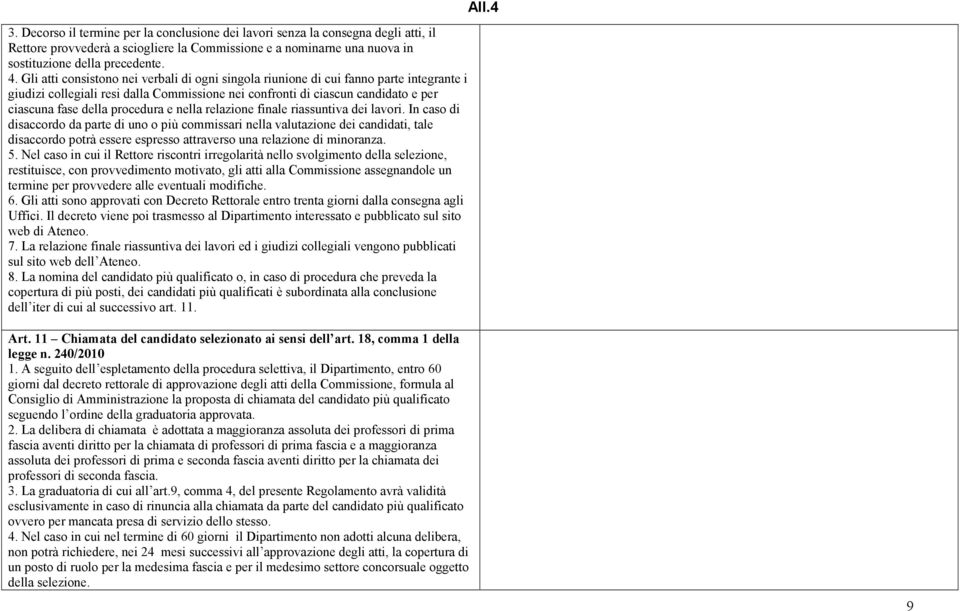 All.4

3. Decorso il termine per la conclusione dei lavori senza la consegna degli atti, il Rettore provvederà a sciogliere la Commissione e a nominarne una nuova in sostituzione della precedente.
4. Gli atti consistono nei verbali di ogni singola riunione di cui fanno parte integrante i giudizi collegiali resi dalla Commissione nei confronti di ciascun candidato e per ciascuna fase della procedura e nella relazione finale riassuntiva dei lavori. In caso di disaccordo da parte di uno o più commissari nella valutazione dei candidati, tale disaccordo potrà essere espresso attraverso una relazione di minoranza.
5. Nel caso in cui il Rettore riscontri irregolarità nello svolgimento della selezione, restituisce, con provvedimento motivato, gli atti alla Commissione assegnandole un termine per provvedere alle eventuali modifiche.
6. Gli atti sono approvati con Decreto Rettorale entro trenta giorni dalla consegna agli Uffici. Il decreto viene poi trasmesso al Dipartimento interessato e pubblicato sul sito web di Ateneo.
7. La relazione finale riassuntiva dei lavori ed i giudizi collegiali vengono pubblicati sul sito web dell'Ateneo.
8. La nomina del candidato più qualificato o, in caso di procedura che preveda la copertura di più posti, dei candidati più qualificati è subordinata alla conclusione dell'iter di cui al successivo art. 11.

Art. 11 – Chiamata del candidato selezionato ai sensi dell'art. 18, comma 1 della legge n. 240/2010
1. A seguito dell'espletamento della procedura selettiva, il Dipartimento, entro 60 giorni dal decreto rettorale di approvazione degli atti della Commissione, formula al Consiglio di Amministrazione la proposta di chiamata del candidato più qualificato seguendo l'ordine della graduatoria approvata.
2. La delibera di chiamata è adottata a maggioranza assoluta dei professori di prima fascia aventi diritto per la chiamata di professori di prima fascia e a maggioranza assoluta dei professori di prima e seconda fascia aventi diritto per la chiamata dei professori di seconda fascia.
3. La graduatoria di cui all'art.9, comma 4, del presente Regolamento avrà validità esclusivamente in caso di rinuncia alla chiamata da parte del candidato più qualificato ovvero per mancata presa di servizio dello stesso.
4. Nel caso in cui nel termine di 60 giorni il Dipartimento non adotti alcuna delibera, non potrà richiedere, nei 24 mesi successivi all'approvazione degli atti, la copertura di un posto di ruolo per la medesima fascia e per il medesimo settore concorsuale oggetto della selezione.

9